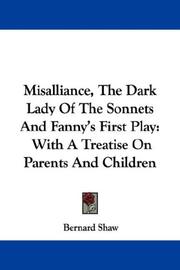 Misalliance, The Dark Lady Of The Sonnets And Fanny's First Play: With A Treatise On Parents And Children

Bernard Shaw